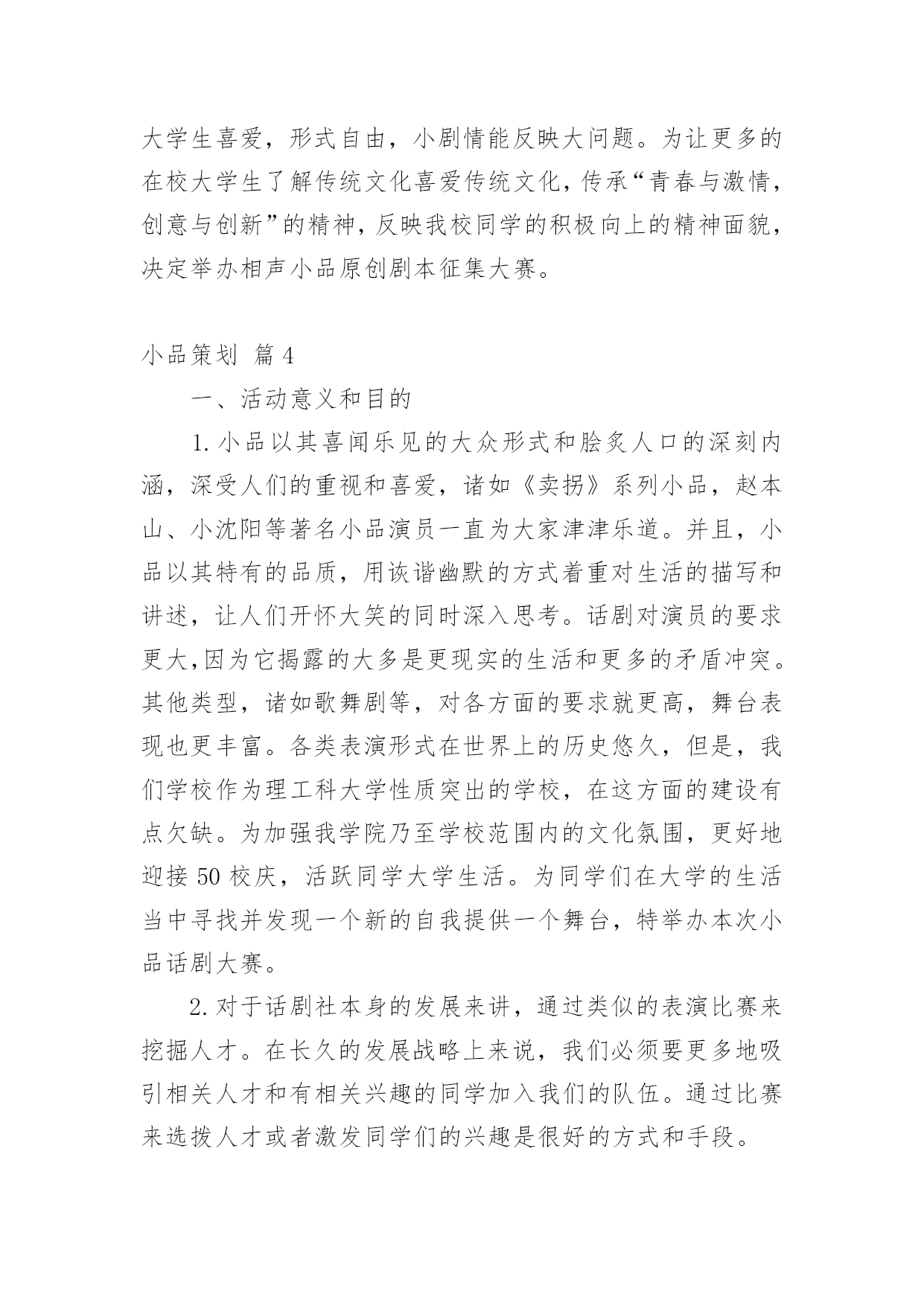 大学生喜爱，形式自由，小剧情能反映大问题。为让更多的在校大学生了解传统文化喜爱传统文化，传承“青春与激情，创意与创新”的精神，反映我校同学的积极向上的精神面貌，决定举办相声小品原创剧本征集大赛。

小品策划 篇4

一、活动意义和目的

1.小品以其喜闻乐见的大众形式和脍炙人口的深刻内涵，深受人们的重视和喜爱，诸如《卖拐》系列小品，赵本山、小沈阳等著名小品演员一直为大家津津乐道。并且，小品以其特有的品质，用诙谐幽默的方式着重对生活的描写和讲述，让人们开怀大笑的同时深入思考。话剧对演员的要求更大,因为它揭露的大多是更现实的生活和更多的矛盾冲突。其他类型，诸如歌舞剧等，对各方面的要求就更高，舞台表现也更丰富。各类表演形式在世界上的历史悠久，但是，我们学校作为理工科大学性质突出的学校，在这方面的建设有点欠缺。为加强我学院乃至学校范围内的文化氛围，更好地迎接50校庆，活跃同学大学生活。为同学们在大学的生活当中寻找并发现一个新的自我提供一个舞台，特举办本次小品话剧大赛。

2.对于话剧社本身的发展来讲，通过类似的表演比赛来挖掘人才。在长久的发展战略上来说，我们必须要更多地吸引相关人才和有相关兴趣的同学加入我们的队伍。通过比赛来选拨人才或者激发同学们的兴趣是很好的方式和手段。